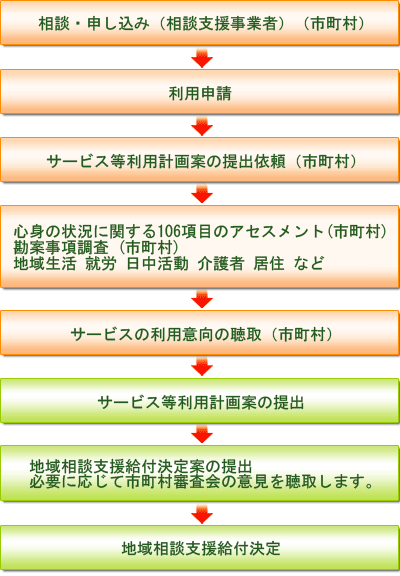 相談・申し込み（相談支援事業者）（市町村）

利用申請

サービス等利用計画案の提出依頼（市町村）

心身の状況に関する106項目のアセスメント（市町村）
勘案事項調査（市町村）
地域生活 就労 日中活動 介護者 居住 など

サービスの利用意向の聴取（市町村）

サービス等利用計画案の提出

地域相談支援給付決定案の提出
必要に応じて市町村審査会の意見を聴取します。

地域相談支援給付決定